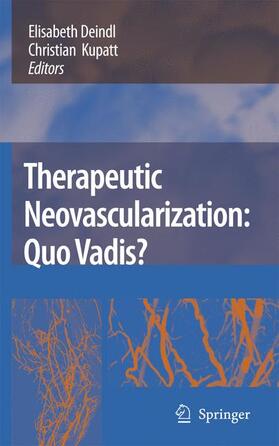 Elisabeth Deindl
Christian Kupatt
Editors

Therapeutic Neovascularization: Quo Vadis?

Springer